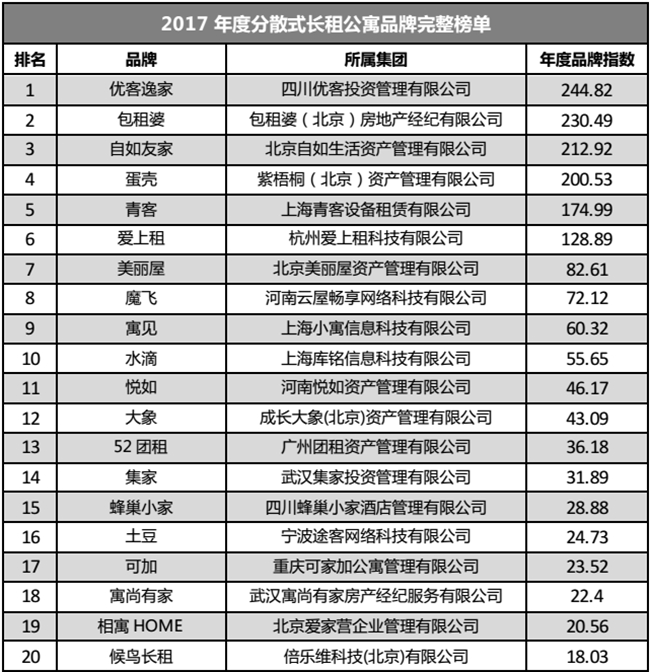 2017 年度分散式长租公寓品牌完整榜单

| 排名 | 品牌 | 所属集团 | 年度品牌指数 |
|---|---|---|---|
| 1 | 优客逸家 | 四川优客投资管理有限公司 | 244.82 |
| 2 | 包租婆 | 包租婆（北京）房地产经纪有限公司 | 230.49 |
| 3 | 自如友家 | 北京自如生活资产管理有限公司 | 212.92 |
| 4 | 蛋壳 | 紫梧桐（北京）资产管理有限公司 | 200.53 |
| 5 | 青客 | 上海青客设备租赁有限公司 | 174.99 |
| 6 | 爱上租 | 杭州爱上租科技有限公司 | 128.89 |
| 7 | 美丽屋 | 北京美丽屋资产管理有限公司 | 82.61 |
| 8 | 魔飞 | 河南云屋畅享网络科技有限公司 | 72.12 |
| 9 | 寓见 | 上海小寓信息科技有限公司 | 60.32 |
| 10 | 水滴 | 上海库铭信息科技有限公司 | 55.65 |
| 11 | 悦如 | 河南悦如资产管理有限公司 | 46.17 |
| 12 | 大象 | 成长大象(北京)资产管理有限公司 | 43.09 |
| 13 | 52 团租 | 广州团租资产管理有限公司 | 36.18 |
| 14 | 集家 | 武汉集家投资管理有限公司 | 31.89 |
| 15 | 蜂巢小家 | 四川蜂巢小家酒店管理有限公司 | 28.88 |
| 16 | 土豆 | 宁波途客网络科技有限公司 | 24.73 |
| 17 | 可加 | 重庆可家加公寓管理有限公司 | 23.52 |
| 18 | 寓尚有家 | 武汉寓尚有家房产经纪服务有限公司 | 22.4 |
| 19 | 相寓 HOME | 北京爱家营企业管理有限公司 | 20.56 |
| 20 | 候鸟长租 | 倍乐维科技(北京)有限公司 | 18.03 |